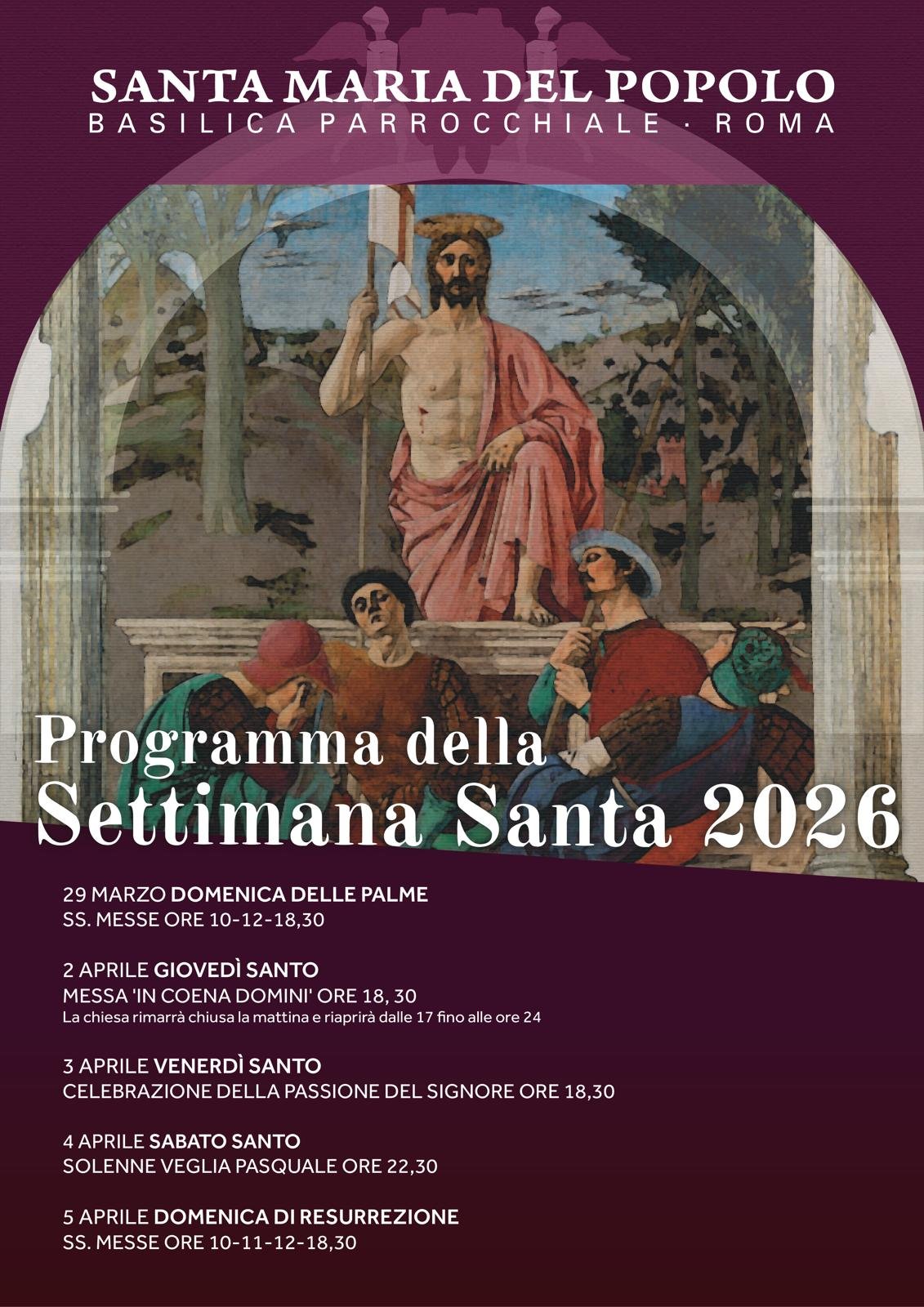 SANTA MARIA DEL POPOLO
BASILICA PARROCCHIALE · ROMA

Programma della
Settimana Santa 2026

29 MARZO DOMENICA DELLE PALME
SS. MESSE ORE 10-12-18,30

2 APRILE GIOVEDÌ SANTO
MESSA 'IN COENA DOMINI' ORE 18, 30
La chiesa rimarrà chiusa la mattina e riaprirà dalle 17 fino alle ore 24

3 APRILE VENERDÌ SANTO
CELEBRAZIONE DELLA PASSIONE DEL SIGNORE ORE 18,30

4 APRILE SABATO SANTO
SOLENNE VEGLIA PASQUALE ORE 22,30

5 APRILE DOMENICA DI RESURREZIONE
SS. MESSE ORE 10-11-12-18,30